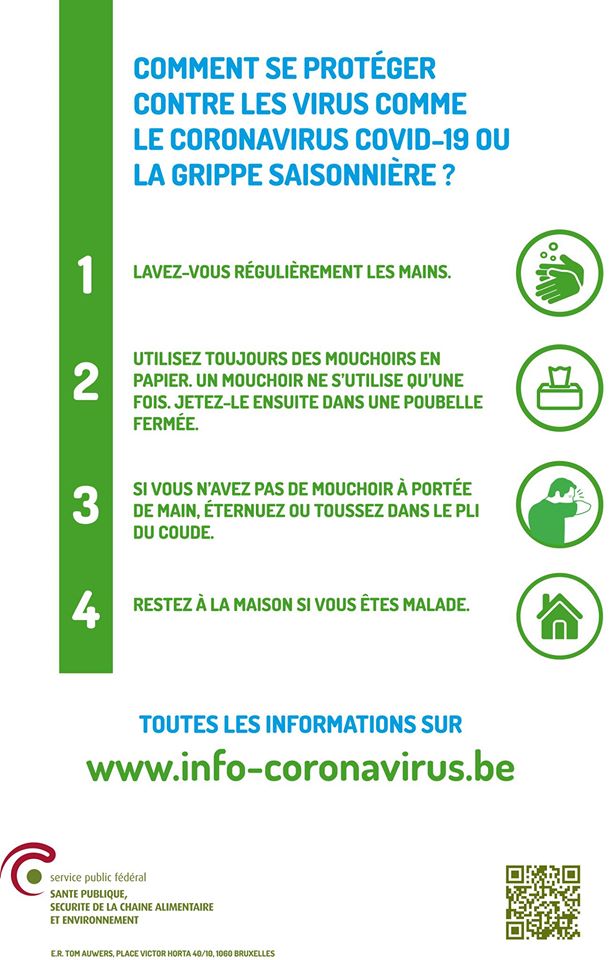 COMMENT SE PROTÉGER CONTRE LES VIRUS COMME LE CORONAVIRUS COVID-19 OU LA GRIPPE SAISONNIÈRE ?

1 LAVEZ-VOUS RÉGULIÈREMENT LES MAINS.

2 UTILISEZ TOUJOURS DES MOUCHOIRS EN PAPIER. UN MOUCHOIR NE S'UTILISE QU'UNE FOIS. JETEZ-LE ENSUITE DANS UNE POUBELLE FERMÉE.

3 SI VOUS N'AVEZ PAS DE MOUCHOIR À PORTÉE DE MAIN, ÉTERNUEZ OU TOUSSEZ DANS LE PLI DU COUDE.

4 RESTEZ À LA MAISON SI VOUS ÊTES MALADE.

TOUTES LES INFORMATIONS SUR
www.info-coronavirus.be

service public fédéral
SANTE PUBLIQUE, SECURITE DE LA CHAINE ALIMENTAIRE ET ENVIRONNEMENT

E.R. TOM AUWERS, PLACE VICTOR HORTA 40/10, 1060 BRUXELLES